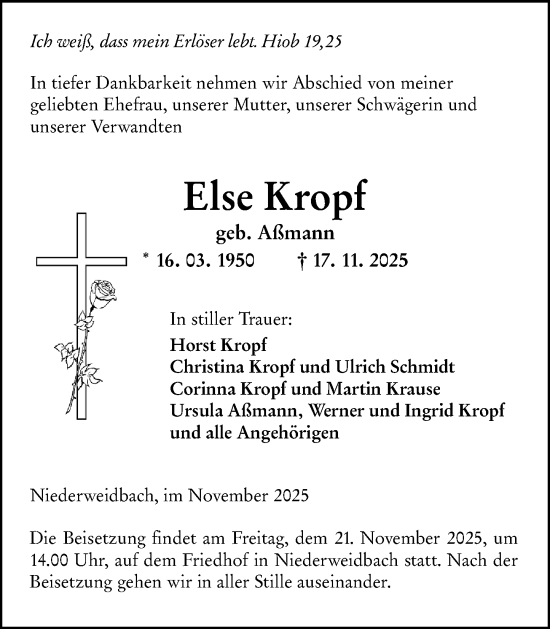 Ich weiß, dass mein Erlöser lebt. Hiob 19,25

In tiefer Dankbarkeit nehmen wir Abschied von meiner geliebten Ehefrau, unserer Mutter, unserer Schwägerin und unserer Verwandten

Else Kropf

geb. Aßmann

* 16. 03. 1950 † 17. 11. 2025

In stiller Trauer:

Horst Kropf
Christina Kropf und Ulrich Schmidt
Corinna Kropf und Martin Krause
Ursula Aßmann, Werner und Ingrid Kropf
und alle Angehörigen

Niederweidbach, im November 2025

Die Beisetzung findet am Freitag, dem 21. November 2025, um 14.00 Uhr, auf dem Friedhof in Niederweidbach statt. Nach der Beisetzung gehen wir in aller Stille auseinander.